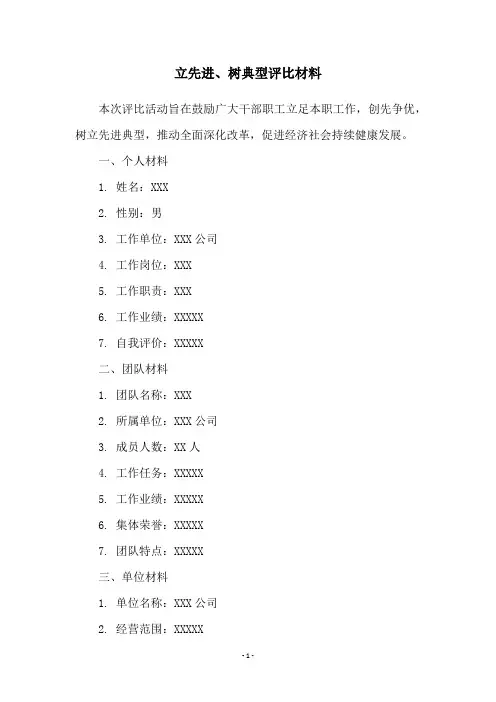 立先进、树典型评比材料

本次评比活动旨在鼓励广大干部职工立足本职工作，创先争优，树立先进典型，推动全面深化改革，促进经济社会持续健康发展。

一、个人材料

1. 姓名：XXX

2. 性别：男

3. 工作单位：XXX 公司

4. 工作岗位：XXX

5. 工作职责：XXX

6. 工作业绩：XXXXX

7. 自我评价：XXXXX

二、团队材料

1. 团队名称：XXX

2. 所属单位：XXX 公司

3. 成员人数：XX 人

4. 工作任务：XXXXX

5. 工作业绩：XXXXX

6. 集体荣誉：XXXXX

7. 团队特点：XXXXX

三、单位材料

1. 单位名称：XXX 公司

2. 经营范围：XXXXX

- 1 -